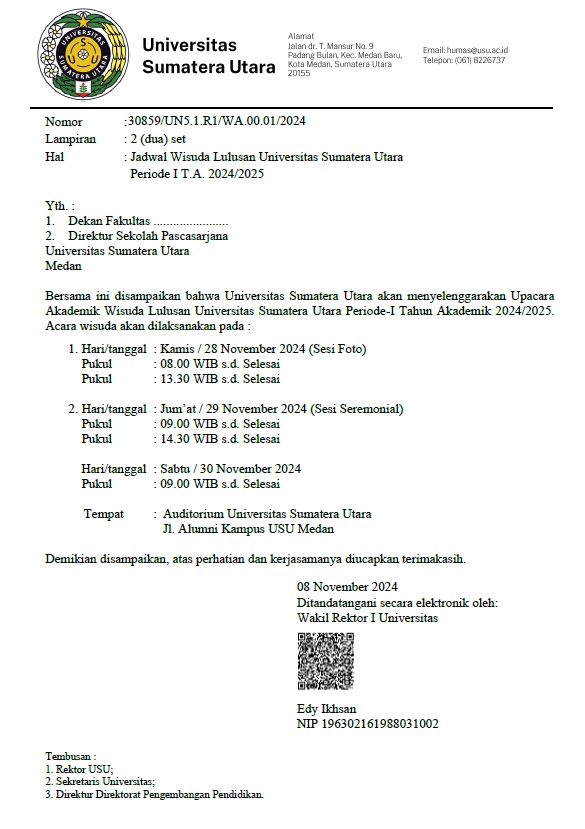 Universitas
Sumatera Utara

Alamat
Jalan dr. T. Mansur No. 9
Padang Bulan, Kec. Medan Baru,
Kota Medan, Sumatera Utara
20155

Email: humas@usu.ac.id
Telepon: (061) 8226737

Nomor :30859/UN5.1.R1/WA.00.01/2024
Lampiran : 2 (dua) set
Hal : Jadwal Wisuda Lulusan Universitas Sumatera Utara
Periode I T.A. 2024/2025

Yth. :
1. Dekan Fakultas
2. Direktur Sekolah Pascasarjana
Universitas Sumatera Utara
Medan

Bersama ini disampaikan bahwa Universitas Sumatera Utara akan menyelenggarakan Upacara Akademik Wisuda Lulusan Universitas Sumatera Utara Periode-I Tahun Akademik 2024/2025. Acara wisuda akan dilaksanakan pada :

1. Hari/tanggal : Kamis / 28 November 2024 (Sesi Foto)
Pukul : 08.00 WIB s.d. Selesai
Pukul : 13.30 WIB s.d. Selesai

2. Hari/tanggal : Jum'at / 29 November 2024 (Sesi Seremonial)
Pukul : 09.00 WIB s.d. Selesai
Pukul : 14.30 WIB s.d. Selesai

Hari/tanggal : Sabtu / 30 November 2024
Pukul : 09.00 WIB s.d. Selesai

Tempat : Auditorium Universitas Sumatera Utara
Jl. Alumni Kampus USU Medan

Demikian disampaikan, atas perhatian dan kerjasamanya diucapkan terimakasih.

08 November 2024
Ditandatangani secara elektronik oleh:
Wakil Rektor I Universitas

Edy Ikhsan
NIP 196302161988031002

Tembusan :
1. Rektor USU;
2. Sekretaris Universitas;
3. Direktur Direktorat Pengembangan Pendidikan.